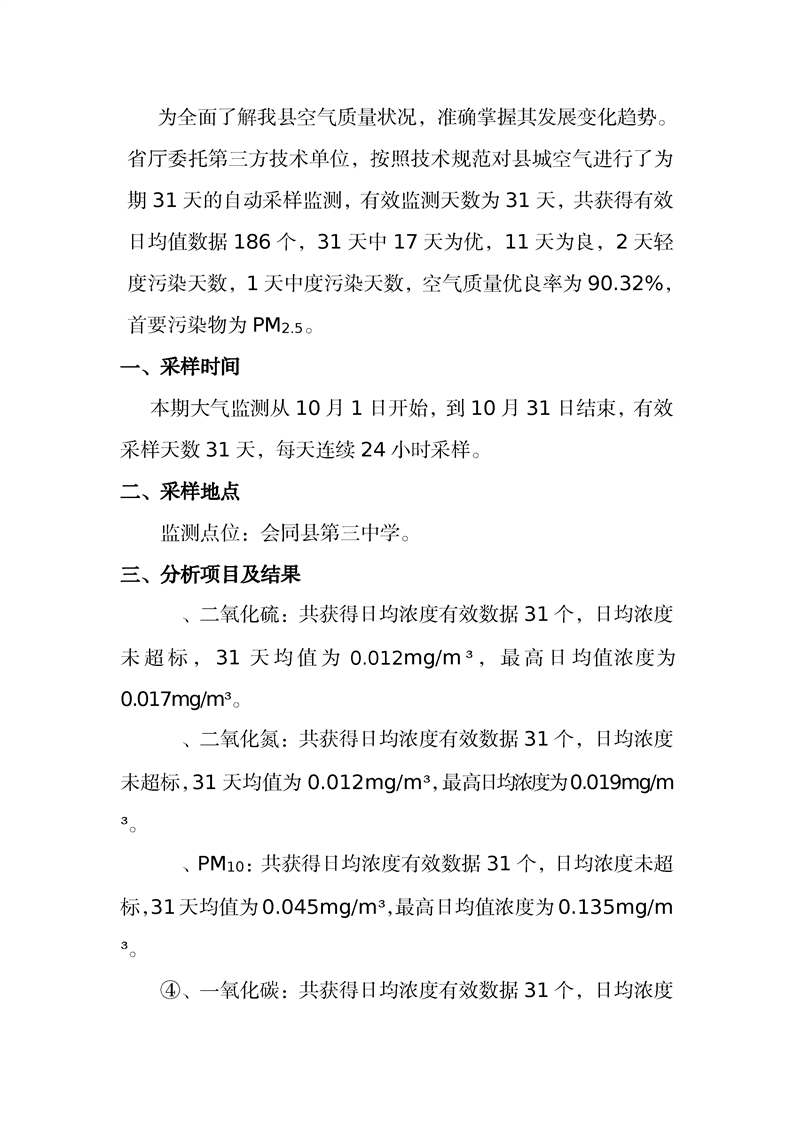 为全面了解我县空气质量状况，准确掌握其发展变化趋势。省厅委托第三方技术单位，按照技术规范对县城空气进行了为期 31 天的自动采样监测，有效监测天数为 31 天，共获得有效日均值数据 186 个，31 天中 17 天为优，11 天为良，2 天轻度污染天数，1 天中度污染天数，空气质量优良率为 90.32%，首要污染物为 $PM_{2.5}$。

一、采样时间

本期大气监测从 10 月 1 日开始，到 10 月 31 日结束，有效采样天数 31 天，每天连续 24 小时采样。

二、采样地点

监测点位：会同县第三中学。

三、分析项目及结果

、二氧化硫：共获得日均浓度有效数据 31 个，日均浓度未超标，31 天均值为 0.012mg/m³，最高日均值浓度为 0.017mg/m³。

、二氧化氮：共获得日均浓度有效数据 31 个，日均浓度未超标，31 天均值为 0.012mg/m³，最高日均浓度为 0.019mg/m³。

、$PM_{10}$：共获得日均浓度有效数据 31 个，日均浓度未超标，31 天均值为 0.045mg/m³，最高日均值浓度为 0.135mg/m³。

④、一氧化碳：共获得日均浓度有效数据 31 个，日均浓度